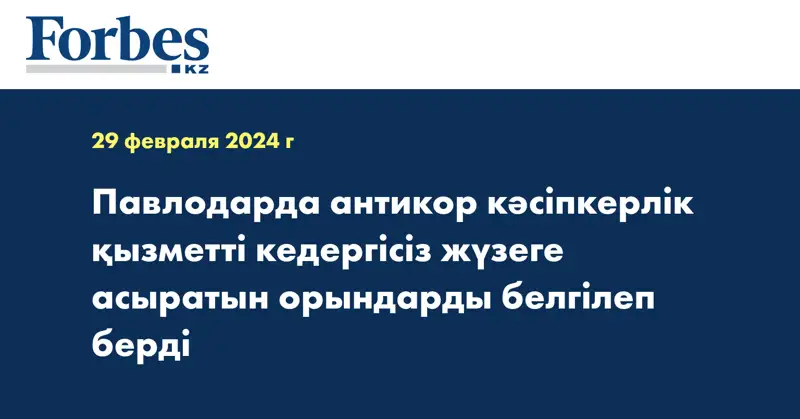 Forbes
KZ

29 февраля 2024 г

Павлодарда антикор кәсіпкерлік қызметті кедергісіз жүзеге асыратын орындарды белгілеп берді